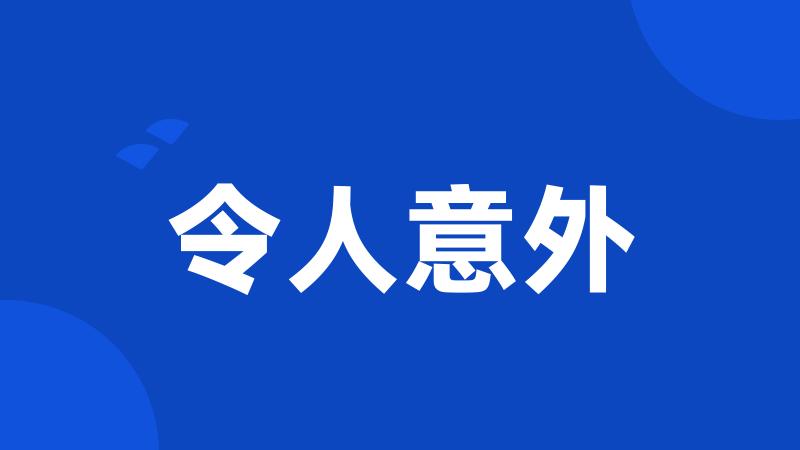 令人意外